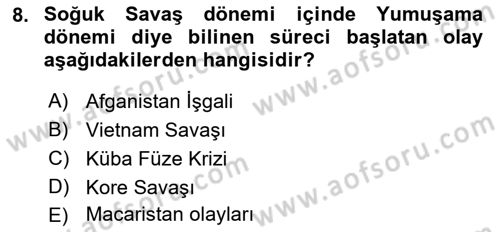 8. Soğuk Savaş dönemi içinde Yumuşama dönemi diye bilinen süreci başlatan olay aşağıdakilerden hangisidir?

A) Afganistan İşgali
B) Vietnam Savaşı
C) Küba Füze Krizi
D) Kore Savaşı
E) Macaristan olayları

www.aofsoru.com
www.aofsoru.com
www.aofsoru.com
www.aofsoru.com